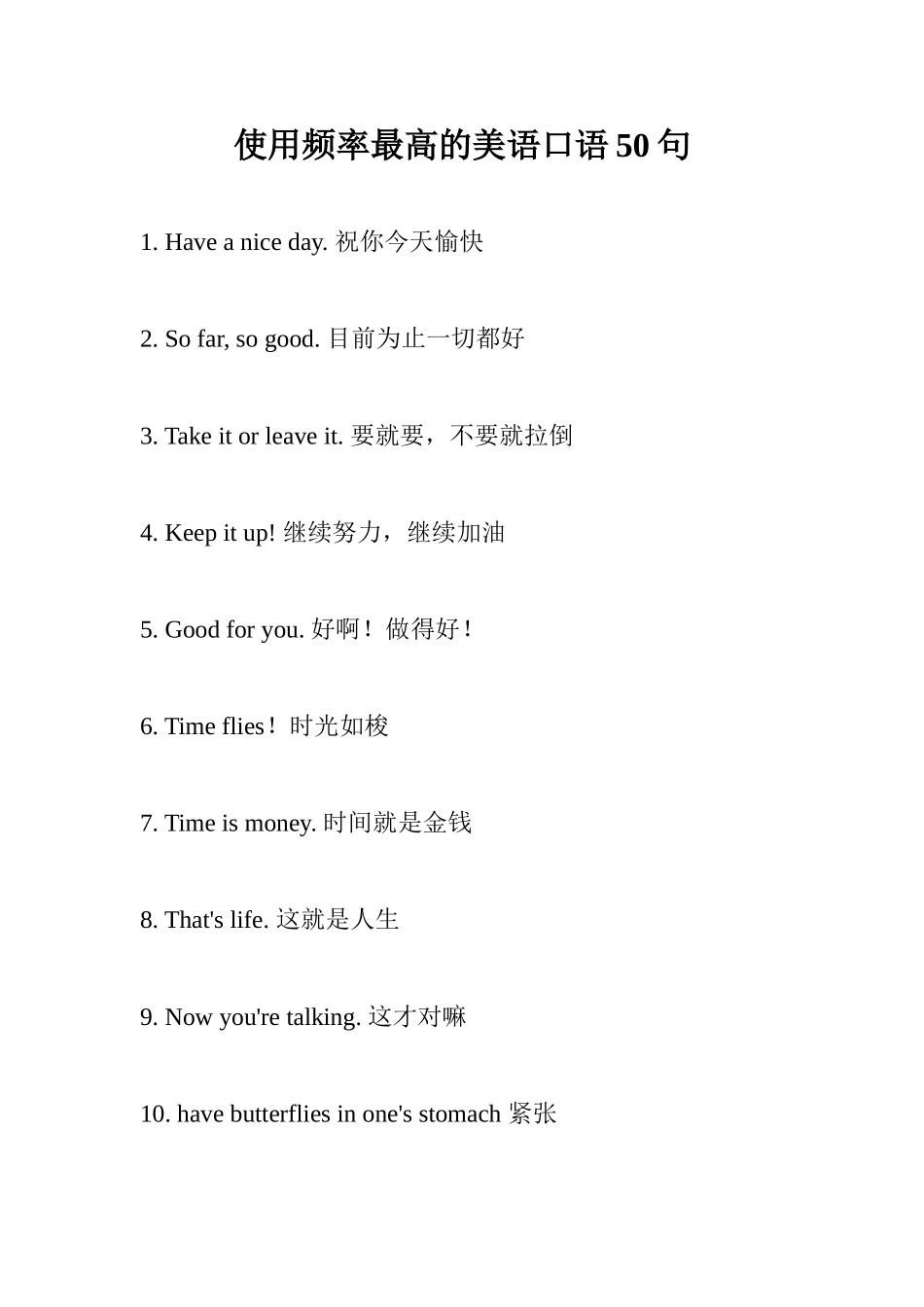 使用频率最高的美语口语 50 句

1. Have a nice day. 祝你今天愉快

2. So far, so good. 目前为止一切都好

3. Take it or leave it. 要就要，不要就拉倒

4. Keep it up! 继续努力，继续加油

5. Good for you. 好啊！做得好！

6. Time flies！时光如梭

7. Time is money. 时间就是金钱

8. That's life. 这就是人生

9. Now you're talking. 这才对嘛

10. have butterflies in one's stomach 紧张